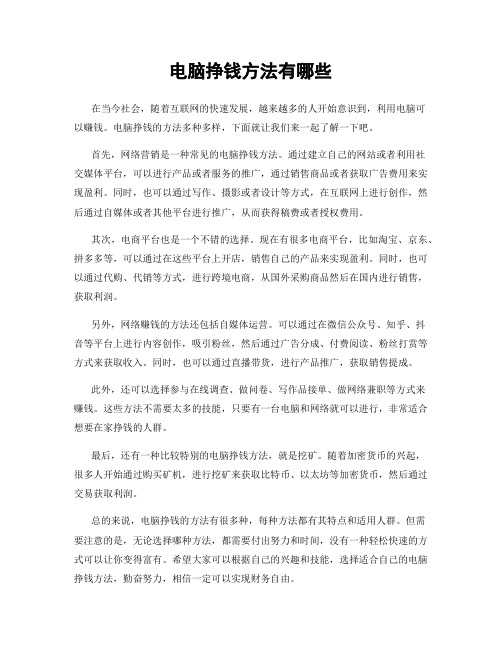 电脑挣钱方法有哪些

在当今社会，随着互联网的快速发展，越来越多的人开始意识到，利用电脑可以赚钱。电脑挣钱的方法多种多样，下面就让我们来一起了解一下吧。

首先，网络营销是一种常见的电脑挣钱方法。通过建立自己的网站或者利用社交媒体平台，可以进行产品或者服务的推广，通过销售商品或者获取广告费用来实现盈利。同时，也可以通过写作、摄影或者设计等方式，在互联网上进行创作，然后通过自媒体或者其他平台进行推广，从而获得稿费或者授权费用。

其次，电商平台也是一个不错的选择。现在有很多电商平台，比如淘宝、京东、拼多多等，可以通过在这些平台上开店，销售自己的产品来实现盈利。同时，也可以通过代购、代销等方式，进行跨境电商，从国外采购商品然后在国内进行销售，获取利润。

另外，网络赚钱的方法还包括自媒体运营。可以通过在微信公众号、知乎、抖音等平台上进行内容创作，吸引粉丝，然后通过广告分成、付费阅读、粉丝打赏等方式来获取收入。同时，也可以通过直播带货，进行产品推广，获取销售提成。

此外，还可以选择参与在线调查、做问卷、写作品接单、做网络兼职等方式来赚钱。这些方法不需要太多的技能，只要有一台电脑和网络就可以进行，非常适合想要在家挣钱的人群。

最后，还有一种比较特别的电脑挣钱方法，就是挖矿。随着加密货币的兴起，很多人开始通过购买矿机，进行挖矿来获取比特币、以太坊等加密货币，然后通过交易获取利润。

总的来说，电脑挣钱的方法有很多种，每种方法都有其特点和适用人群。但需要注意的是，无论选择哪种方法，都需要付出努力和时间，没有一种轻松快速的方式可以让你变得富有。希望大家可以根据自己的兴趣和技能，选择适合自己的电脑挣钱方法，勤奋努力，相信一定可以实现财务自由。